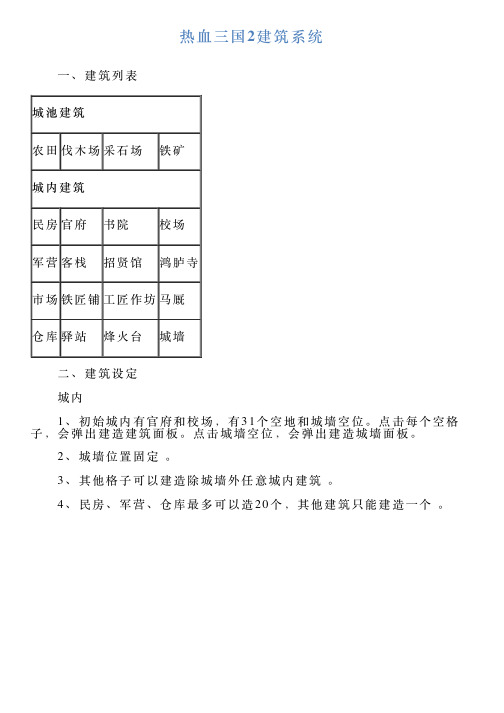 热血三国2建筑系统

一、建筑列表

| 城池建筑 | | | |
|---|---|---|---|
| 农田 | 伐木场 | 采石场 | 铁矿 |
| 城内建筑 | | | |
| 民房 | 官府 | 书院 | 校场 |
| 军营 | 客栈 | 招贤馆 | 鸿胪寺 |
| 市场 | 铁匠铺 | 工匠作坊 | 马厩 |
| 仓库 | 驿站 | 烽火台 | 城墙 |

二、建筑设定

城内

1、初始城内有官府和校场，有31个空地和城墙空位。点击每个空格子，会弹出建造建筑面板。点击城墙空位，会弹出建造城墙面板。

2、城墙位置固定 。

3、其他格子可以建造除城墙外任意城内建筑 。

4、民房、军营、仓库最多可以造20个，其他建筑只能建造一个 。